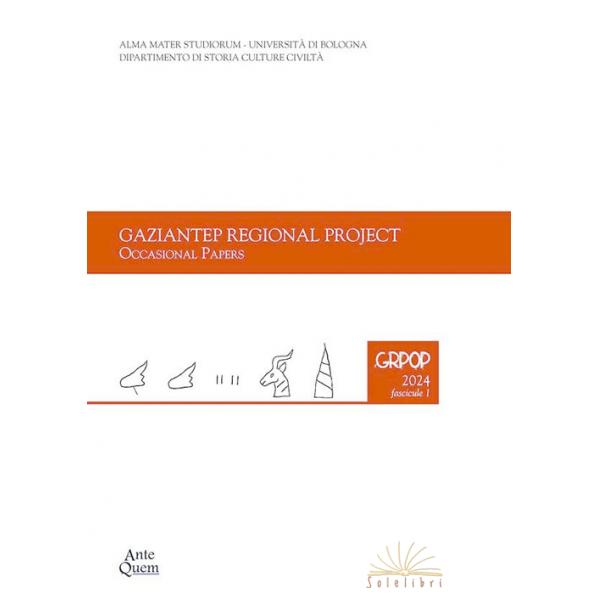 ALMA MATER STUDIORUM - UNIVERSITÀ DI BOLOGNA
DIPARTIMENTO DI STORIA CULTURE CIVILTÀ

GAZIANTEP REGIONAL PROJECT
OCCASIONAL PAPERS

GRPOP
2024
fascicule 1

Ante
Quem

Solelibri